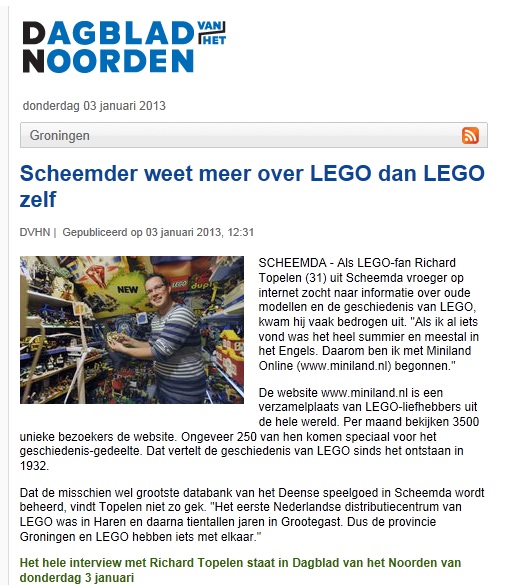 DAGBLAD VAN HET NOORDEN

donderdag 03 januari 2013

Groningen

Scheemder weet meer over LEGO dan LEGO zelf

DVHN | Gepubliceerd op 03 januari 2013, 12:31

NEW

LEGO duplo

SCHEEMDA - Als LEGO-fan Richard Topelen (31) uit Scheemda vroeger op internet zocht naar informatie over oude modellen en de geschiedenis van LEGO, kwam hij vaak bedrogen uit. "Als ik al iets vond was het heel summier en meestal in het Engels. Daarom ben ik met Miniland Online (www.miniland.nl) begonnen."

De website www.miniland.nl is een verzamelplaats van LEGO-liefhebbers uit de hele wereld. Per maand bekijken 3500 unieke bezoekers de website. Ongeveer 250 van hen komen speciaal voor het geschiedenis-gedeelte. Dat vertelt de geschiedenis van LEGO sinds het ontstaan in 1932.

Dat de misschien wel grootste databank van het Deense speelgoed in Scheemda wordt beheerd, vindt Topelen niet zo gek. "Het eerste Nederlandse distributiecentrum van LEGO was in Haren en daarna tientallen jaren in Grootegast. Dus de provincie Groningen en LEGO hebben iets met elkaar."

Het hele interview met Richard Topelen staat in Dagblad van het Noorden van donderdag 3 januari